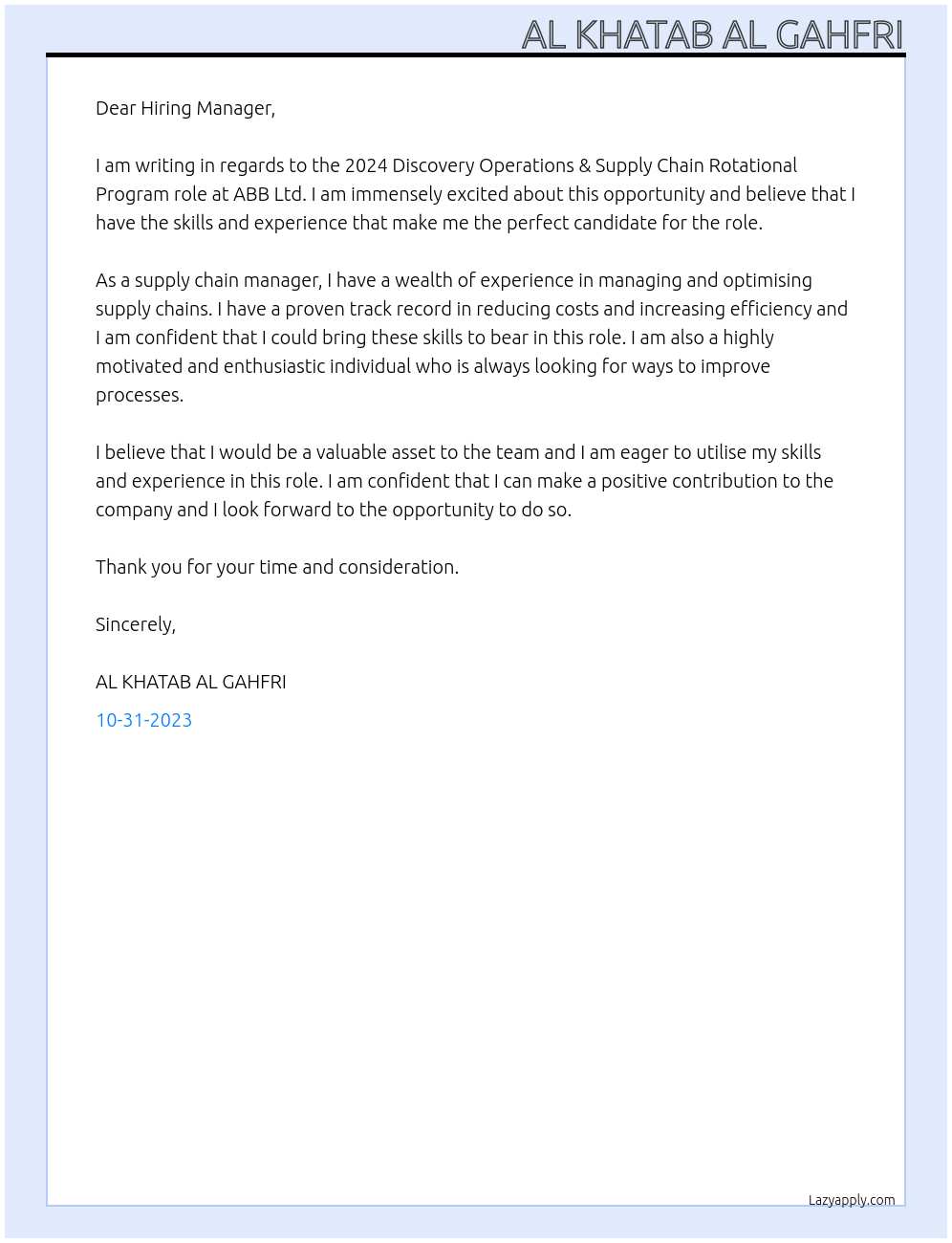 AL KHATAB AL GAHFRI

Dear Hiring Manager,

I am writing in regards to the 2024 Discovery Operations & Supply Chain Rotational Program role at ABB Ltd. I am immensely excited about this opportunity and believe that I have the skills and experience that make me the perfect candidate for the role.

As a supply chain manager, I have a wealth of experience in managing and optimising supply chains. I have a proven track record in reducing costs and increasing efficiency and I am confident that I could bring these skills to bear in this role. I am also a highly motivated and enthusiastic individual who is always looking for ways to improve processes.

I believe that I would be a valuable asset to the team and I am eager to utilise my skills and experience in this role. I am confident that I can make a positive contribution to the company and I look forward to the opportunity to do so.

Thank you for your time and consideration.

Sincerely,

AL KHATAB AL GAHFRI

10-31-2023

Lazyapply.com